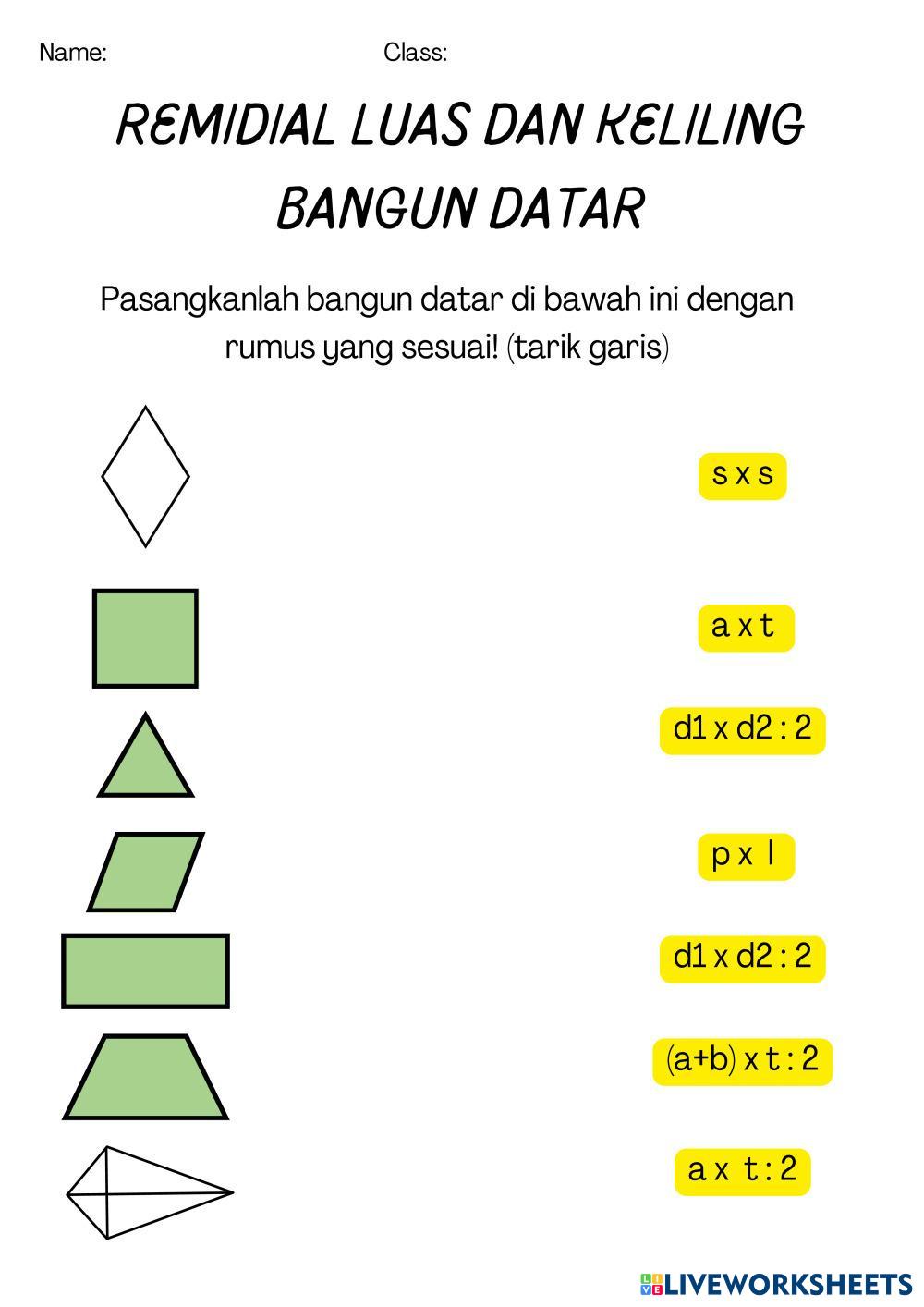 Name: Class:

REMIDIAL LUAS DAN KELILING BANGUN DATAR

Pasangkanlah bangun datar di bawah ini dengan rumus yang sesuai! (tarik garis)

s x s

a x t

d1 x d2 : 2

p x l

d1 x d2 : 2

(a+b) x t : 2

a x t : 2

LIVEWORKSHEETS